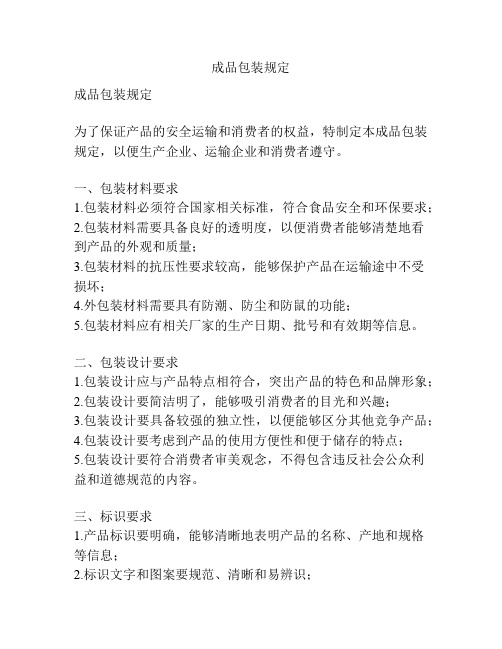 成品包装规定

成品包装规定

为了保证产品的安全运输和消费者的权益，特制定本成品包装规定，以便生产企业、运输企业和消费者遵守。

一、包装材料要求
1.包装材料必须符合国家相关标准，符合食品安全和环保要求；
2.包装材料需要具备良好的透明度，以便消费者能够清楚地看到产品的外观和质量；
3.包装材料的抗压性要求较高，能够保护产品在运输途中不受损坏；
4.外包装材料需要具有防潮、防尘和防鼠的功能；
5.包装材料应有相关厂家的生产日期、批号和有效期等信息。

二、包装设计要求
1.包装设计应与产品特点相符合，突出产品的特色和品牌形象；
2.包装设计要简洁明了，能够吸引消费者的目光和兴趣；
3.包装设计要具备较强的独立性，以便能够区分其他竞争产品；
4.包装设计要考虑到产品的使用方便性和便于储存的特点；
5.包装设计要符合消费者审美观念，不得包含违反社会公众利益和道德规范的内容。

三、标识要求
1.产品标识要明确，能够清晰地表明产品的名称、产地和规格等信息；
2.标识文字和图案要规范、清晰和易辨识；